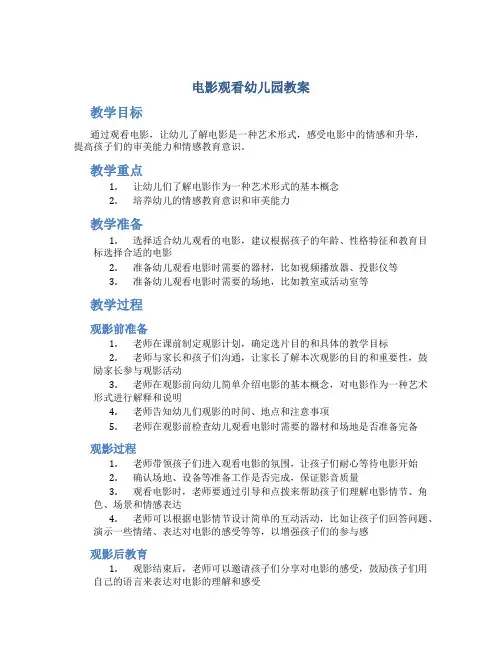 电影观看幼儿园教案

教学目标

通过观看电影，让幼儿了解电影是一种艺术形式，感受电影中的情感和升华，提高孩子们的审美能力和情感教育意识。

教学重点

1. 让幼儿们了解电影作为一种艺术形式的基本概念
2. 培养幼儿的情感教育意识和审美能力

教学准备

1. 选择适合幼儿观看的电影，建议根据孩子的年龄、性格特征和教育目标选择合适的电影
2. 准备幼儿观看电影时需要的器材，比如视频播放器、投影仪等
3. 准备幼儿观看电影时需要的场地，比如教室或活动室等

教学过程

观影前准备

1. 老师在课前制定观影计划，确定选片目的和具体的教学目标
2. 老师与家长和孩子们沟通，让家长了解本次观影的目的和重要性，鼓励家长参与观影活动
3. 老师在观影前向幼儿简单介绍电影的基本概念，对电影作为一种艺术形式进行解释和说明
4. 老师告知幼儿们观影的时间、地点和注意事项
5. 老师在观影前检查幼儿观看电影时需要的器材和场地是否准备完备

观影过程

1. 老师带领孩子们进入观看电影的氛围，让孩子们耐心等待电影开始
2. 确认场地、设备等准备工作是否完成，保证影音质量
3. 观看电影时，老师要通过引导和点拨来帮助孩子们理解电影情节、角色、场景和情感表达
4. 老师可以根据电影情节设计简单的互动活动，比如让孩子们回答问题、演示一些情绪、表达对电影的感受等等，以增强孩子们的参与感

观影后教育

1. 观影结束后，老师可以邀请孩子们分享对电影的感受，鼓励孩子们用自己的语言来表达对电影的理解和感受